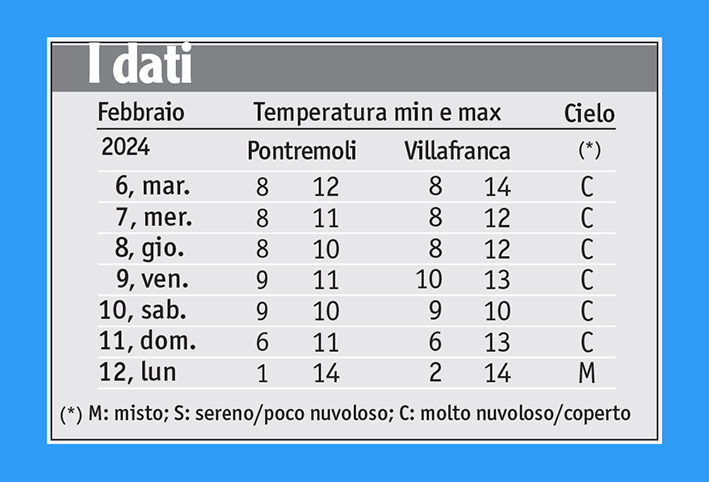 I dati

| Febbraio | Temperatura min e max | | | | Cielo |
|---|---|---|---|---|---|
| 2024 | Pontremoli | | Villafranca | | (*) |
| 6, mar. | 8 | 12 | 8 | 14 | C |
| 7, mer. | 8 | 11 | 8 | 12 | C |
| 8, gio. | 8 | 10 | 8 | 12 | C |
| 9, ven. | 9 | 11 | 10 | 13 | C |
| 10, sab. | 9 | 10 | 9 | 10 | C |
| 11, dom. | 6 | 11 | 6 | 13 | C |
| 12, lun | 1 | 14 | 2 | 14 | M |

(*) M: misto; S: sereno/poco nuvoloso; C: molto nuvoloso/coperto